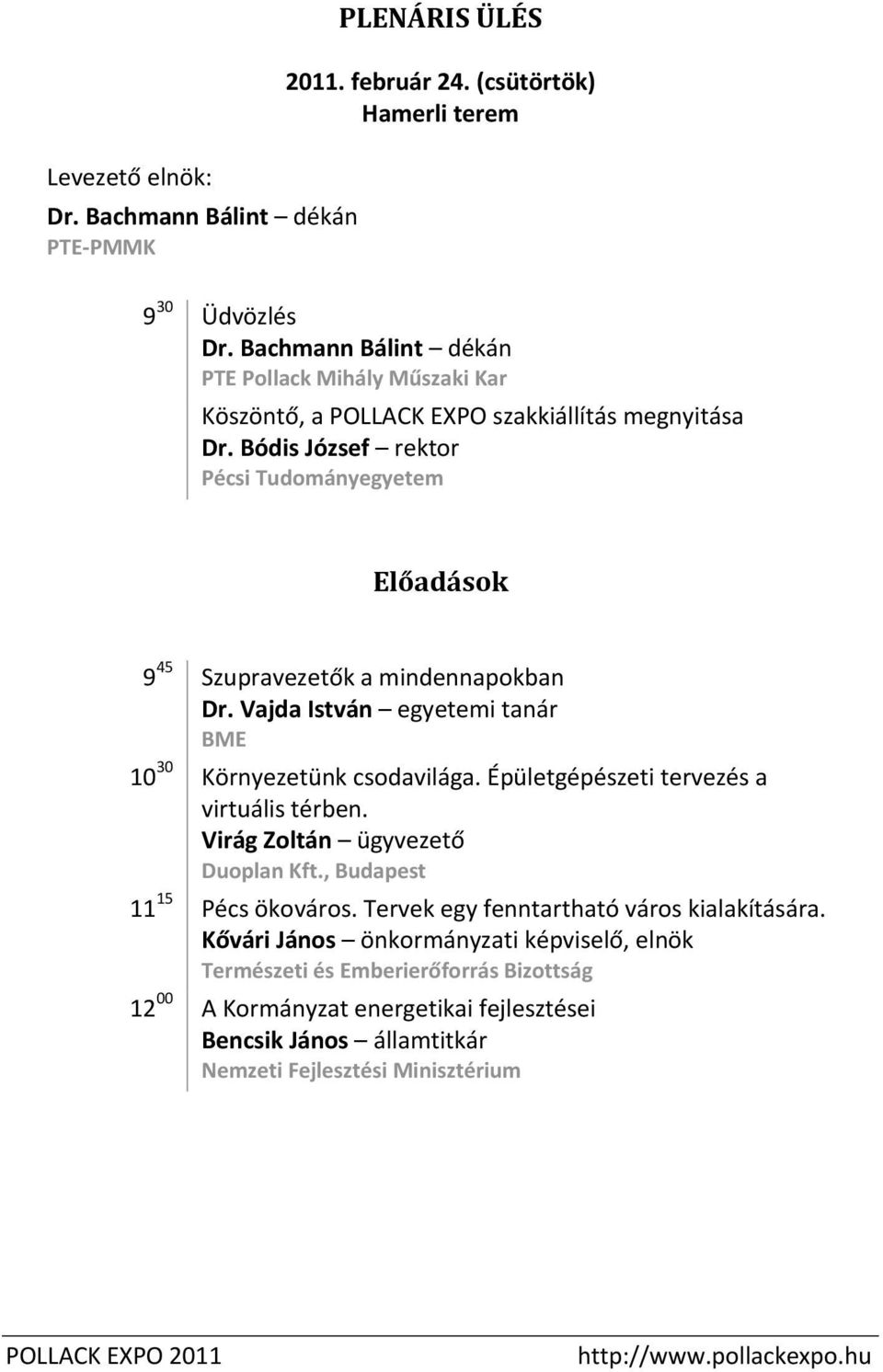 PLENÁRIS ÜLÉS

2011. február 24. (csütörtök)
Hamerli terem

Levezető elnök:
Dr. Bachmann Bálint – dékán
PTE-PMMK

$9^{30}$ Üdvözlés
Dr. Bachmann Bálint – dékán
PTE Pollack Mihály Műszaki Kar

Köszöntő, a POLLACK EXPO szakkiállítás megnyitása
Dr. Bódis József – rektor
Pécsi Tudományegyetem

Előadások

$9^{45}$ Szupravezetők a mindennapokban
Dr. Vajda István – egyetemi tanár
BME

$10^{30}$ Környezetünk csodavilága. Épületgépészeti tervezés a virtuális térben.
Virág Zoltán – ügyvezető
Duoplan Kft., Budapest

$11^{15}$ Pécs ökováros. Tervek egy fenntartható város kialakítására.
Kővári János – önkormányzati képviselő, elnök
Természeti és Emberierőforrás Bizottság

$12^{00}$ A Kormányzat energetikai fejlesztései
Bencsik János – államtitkár
Nemzeti Fejlesztési Minisztérium

POLLACK EXPO 2011 http://www.pollackexpo.hu